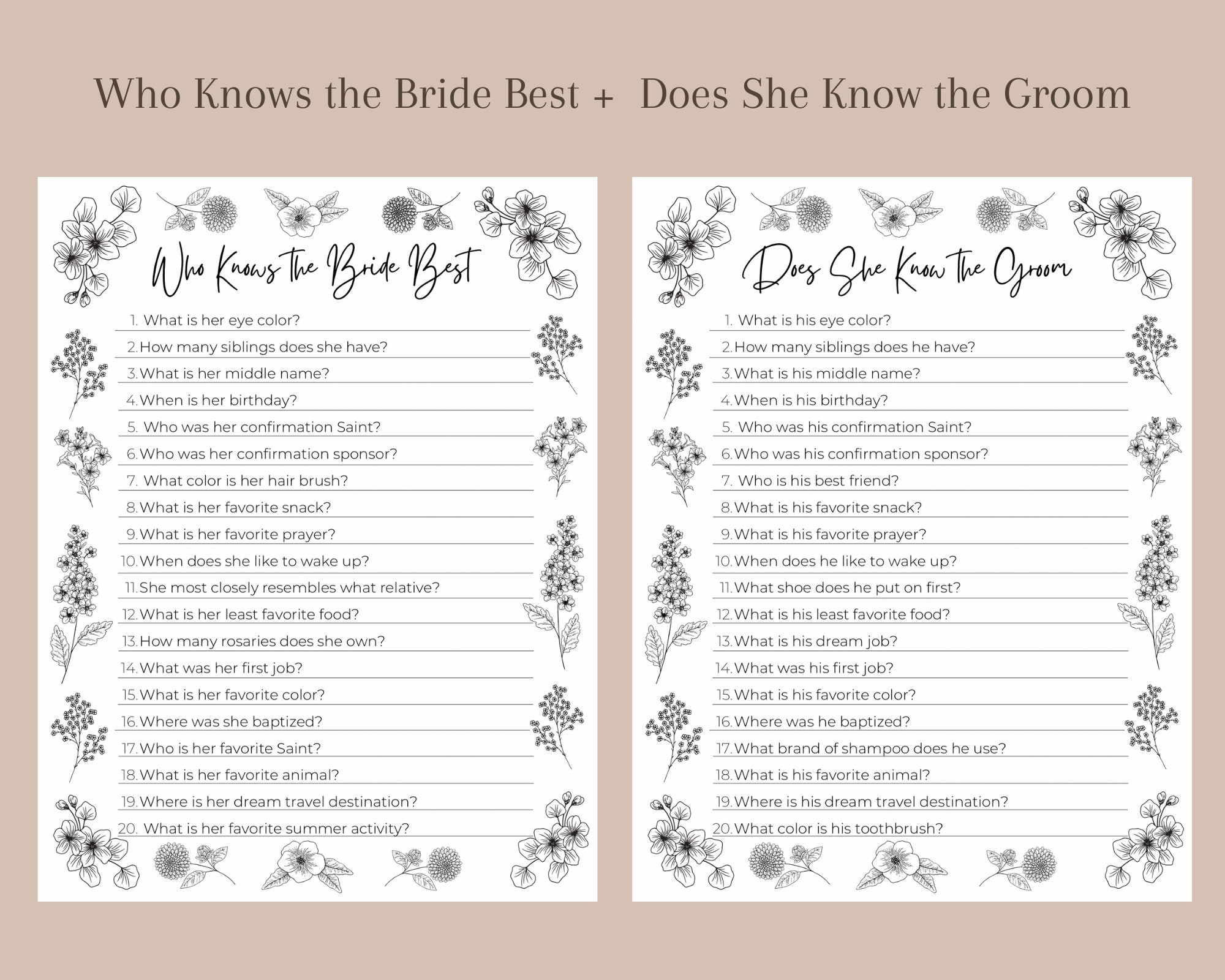 Who Knows the Bride Best + Does She Know the Groom

Who Knows the Bride Best

1. What is her eye color?
2. How many siblings does she have?
3. What is her middle name?
4. When is her birthday?
5. Who was her confirmation Saint?
6. Who was her confirmation sponsor?
7. What color is her hair brush?
8. What is her favorite snack?
9. What is her favorite prayer?
10. When does she like to wake up?
11. She most closely resembles what relative?
12. What is her least favorite food?
13. How many rosaries does she own?
14. What was her first job?
15. What is her favorite color?
16. Where was she baptized?
17. Who is her favorite Saint?
18. What is her favorite animal?
19. Where is her dream travel destination?
20. What is her favorite summer activity?

Does She Know the Groom

1. What is his eye color?
2. How many siblings does he have?
3. What is his middle name?
4. When is his birthday?
5. Who was his confirmation Saint?
6. Who was his confirmation sponsor?
7. Who is his best friend?
8. What is his favorite snack?
9. What is his favorite prayer?
10. When does he like to wake up?
11. What shoe does he put on first?
12. What is his least favorite food?
13. What is his dream job?
14. What was his first job?
15. What is his favorite color?
16. Where was he baptized?
17. What brand of shampoo does he use?
18. What is his favorite animal?
19. Where is his dream travel destination?
20. What color is his toothbrush?